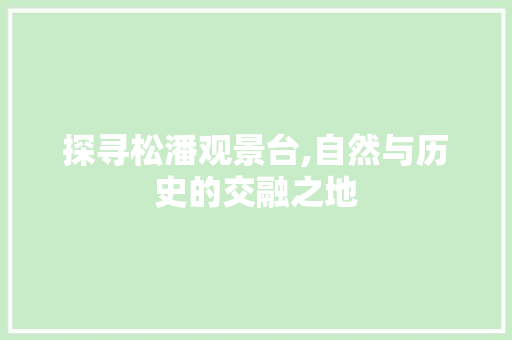 探寻松潘观景台,自然与历史的交融之地